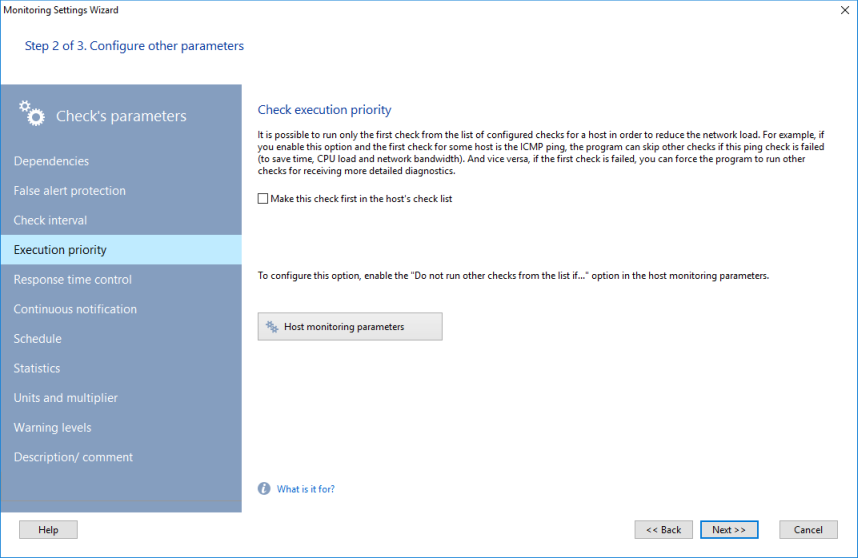 Monitoring Settings Wizard

×

Step 2 of 3. Configure other parameters

Check's parameters

Dependencies

False alert protection

Check interval

Execution priority

Response time control

Continuous notification

Schedule

Statistics

Units and multiplier

Warning levels

Description/ comment

Check execution priority

It is possible to run only the first check from the list of configured checks for a host in order to reduce the network load. For example, if you enable this option and the first check for some host is the ICMP ping, the program can skip other checks if this ping check is failed (to save time, CPU load and network bandwidth). And vice versa, if the first check is failed, you can force the program to run other checks for receiving more detailed diagnostics.

Make this check first in the host's check list

To configure this option, enable the "Do not run other checks from the list if..." option in the host monitoring parameters.

Host monitoring parameters

What is it for?

Help

<< Back

Next >>

Cancel